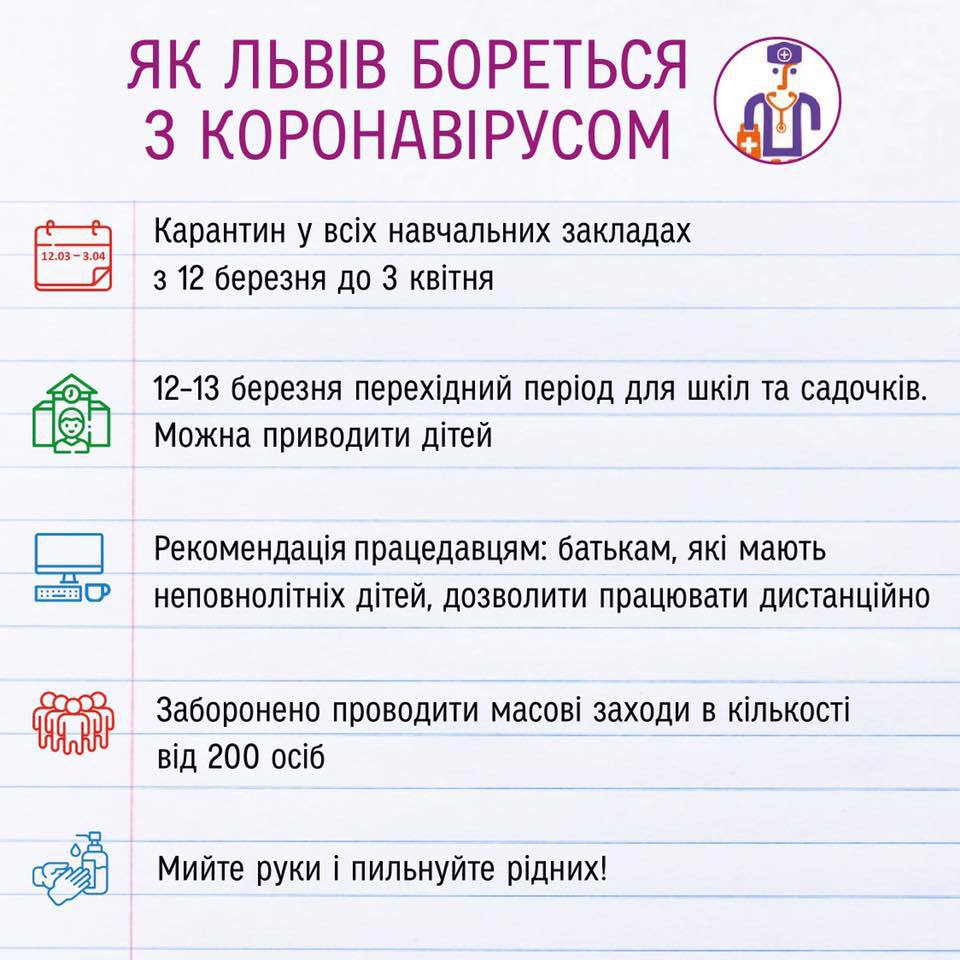 ЯК ЛЬВІВ БОРЕТЬСЯ З КОРОНАВІРУСОМ

12.03 – 3.04

Карантин у всіх навчальних закладах з 12 березня до 3 квітня

12-13 березня перехідний період для шкіл та садочків. Можна приводити дітей

Рекомендація працедавцям: батькам, які мають неповнолітніх дітей, дозволити працювати дистанційно

Заборонено проводити масові заходи в кількості від 200 осіб

Мийте руки і пильнуйте рідних!